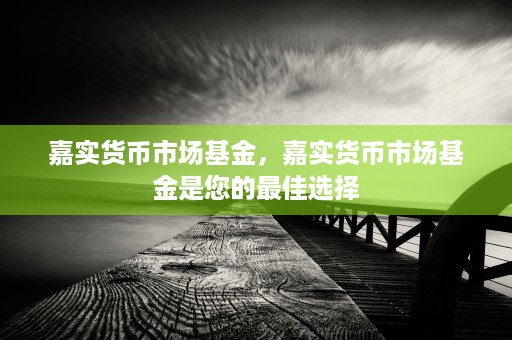 嘉实货币市场基金，嘉实货币市场基金是您的最佳选择